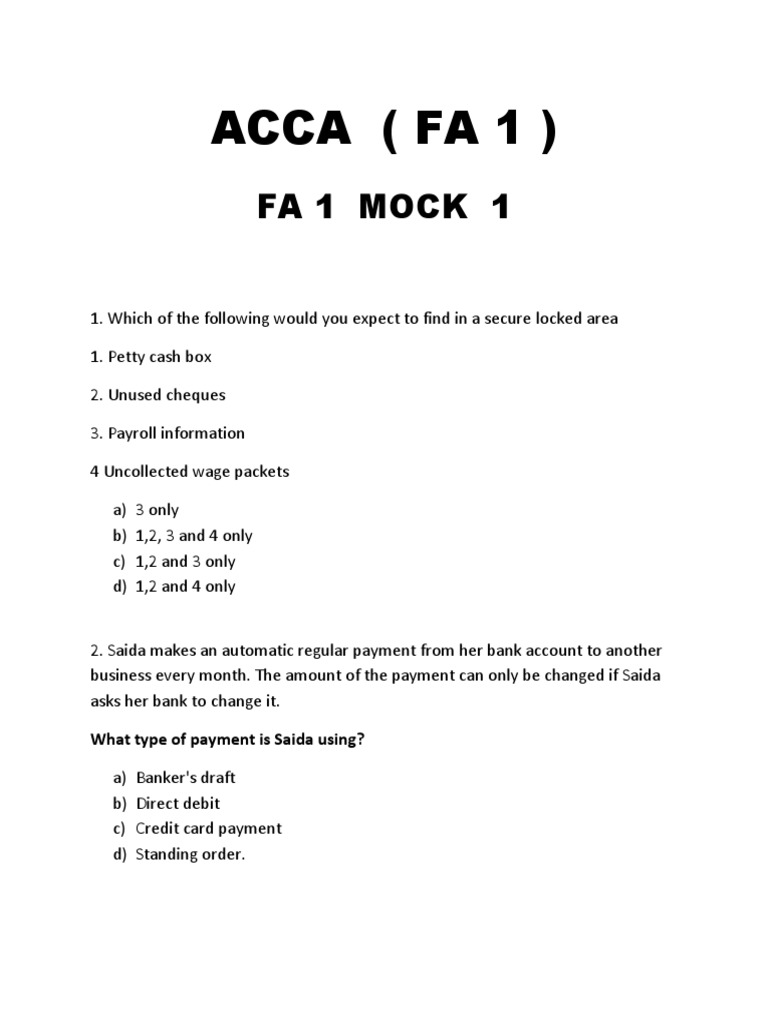 ACCA ( FA 1 )

FA 1 MOCK 1

1. Which of the following would you expect to find in a secure locked area

1. Petty cash box

2. Unused cheques

3. Payroll information

4 Uncollected wage packets

a) 3 only
b) 1,2, 3 and 4 only
c) 1,2 and 3 only
d) 1,2 and 4 only

2. Saida makes an automatic regular payment from her bank account to another business every month. The amount of the payment can only be changed if Saida asks her bank to change it.

What type of payment is Saida using?

a) Banker's draft
b) Direct debit
c) Credit card payment
d) Standing order.